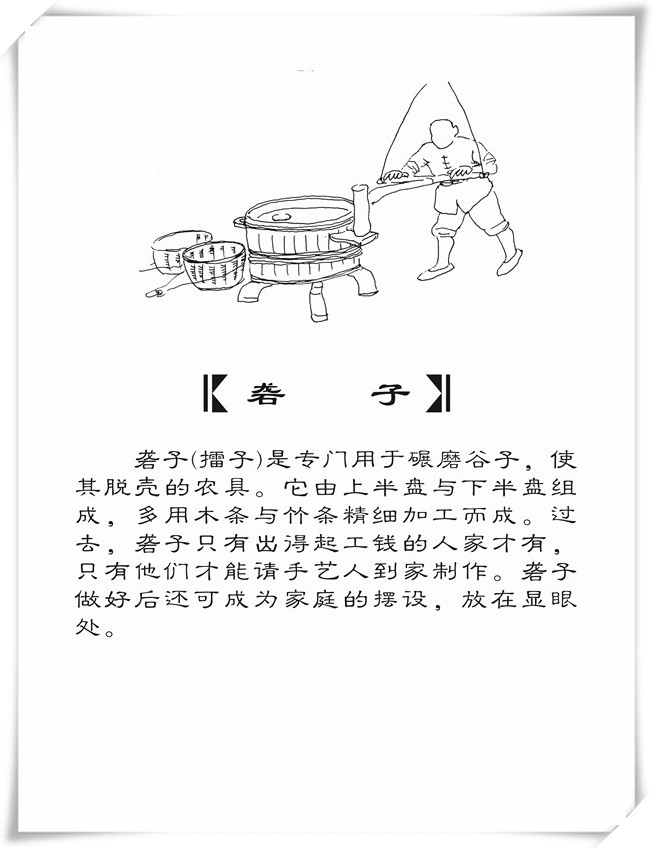 【砻　　子】

砻子(擂子)是专门用于碾磨谷子，使其脱壳的农具。它由上半盘与下半盘组成，多用木条与竹条精细加工而成。过去，砻子只有出得起工钱的人家才有，只有他们才能请手艺人到家制作。砻子做好后还可成为家庭的摆设，放在显眼处。